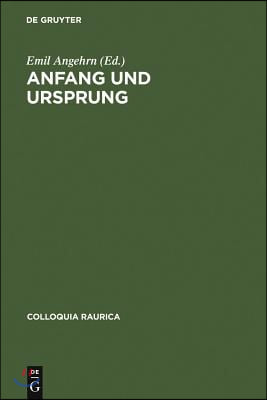 DE GRUYTER

Emil Angehrn (Ed.)
ANFANG UND URSPRUNG

COLLOQUIA RAURICA

DE
G